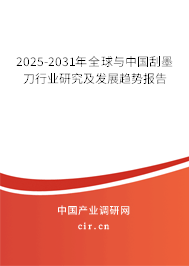 2025-2031年全球与中国刮墨刀行业研究及发展趋势报告

中国产业调研网

cir.cn